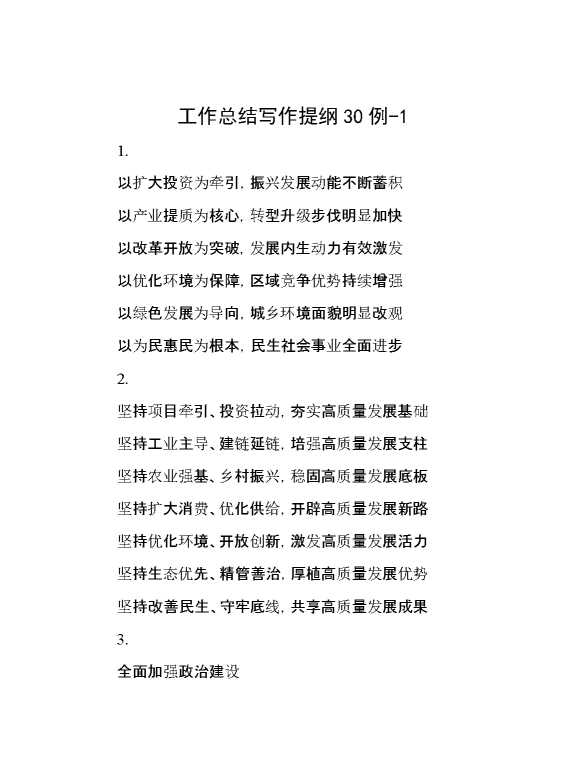 工作总结写作提纲30例-1

1.

以扩大投资为牵引，振兴发展动能不断蓄积

以产业提质为核心，转型升级步伐明显加快

以改革开放为突破，发展内生动力有效激发

以优化环境为保障，区域竞争优势持续增强

以绿色发展为导向，城乡环境面貌明显改观

以为民惠民为根本，民生社会事业全面进步

2.

坚持项目牵引、投资拉动，夯实高质量发展基础

坚持工业主导、建链延链，培强高质量发展支柱

坚持农业强基、乡村振兴，稳固高质量发展底板

坚持扩大消费、优化供给，开辟高质量发展新路

坚持优化环境、开放创新，激发高质量发展活力

坚持生态优先、精管善治，厚植高质量发展优势

坚持改善民生、守牢底线，共享高质量发展成果

3.

全面加强政治建设